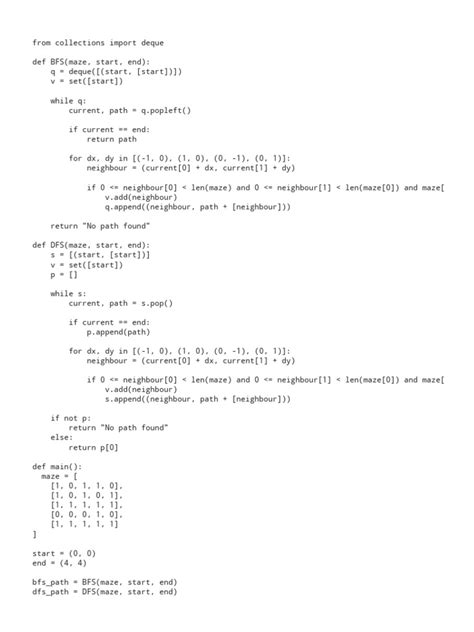 from collections import deque

def BFS(maze, start, end):
    q = deque([(start, [start])])
    v = set([start])

    while q:
        current, path = q.popleft()

        if current == end:
            return path

        for dx, dy in [(-1, 0), (1, 0), (0, -1), (0, 1)]:
            neighbour = (current[0] + dx, current[1] + dy)

            if 0 <= neighbour[0] < len(maze) and 0 <= neighbour[1] < len(maze[0]) and maze[
                v.add(neighbour)
                q.append((neighbour, path + [neighbour]))

    return "No path found"

def DFS(maze, start, end):
    s = [(start, [start])]
    v = set([start])
    p = []

    while s:
        current, path = s.pop()

        if current == end:
            p.append(path)

        for dx, dy in [(-1, 0), (1, 0), (0, -1), (0, 1)]:
            neighbour = (current[0] + dx, current[1] + dy)

            if 0 <= neighbour[0] < len(maze) and 0 <= neighbour[1] < len(maze[0]) and maze[
                v.add(neighbour)
                s.append((neighbour, path + [neighbour]))

    if not p:
        return "No path found"
    else:
        return p[0]

def main():
  maze = [
    [1, 0, 1, 1, 0],
    [1, 0, 1, 0, 1],
    [1, 1, 1, 1, 1],
    [0, 0, 0, 1, 0],
    [1, 1, 1, 1, 1]
]

start = (0, 0)
end = (4, 4)

bfs_path = BFS(maze, start, end)
dfs_path = DFS(maze, start, end)